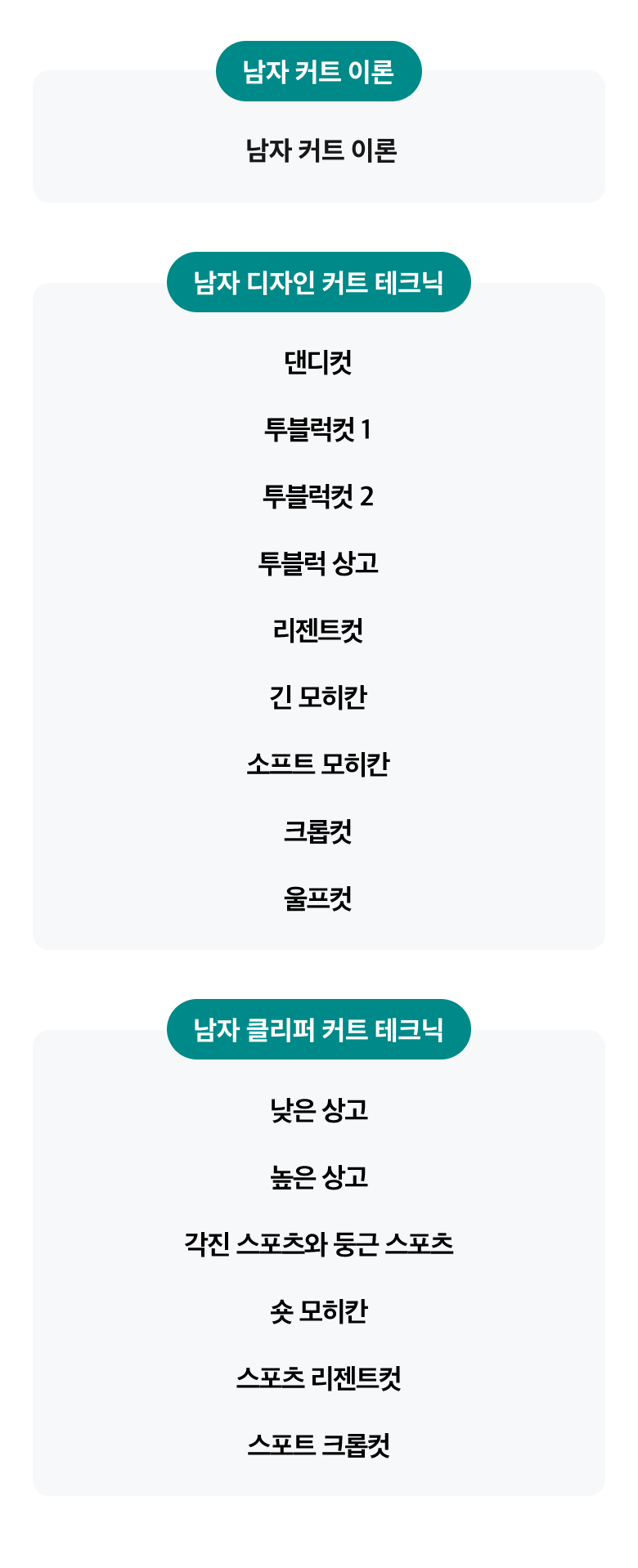 남자 커트 이론

남자 커트 이론

남자 디자인 커트 테크닉

댄디컷

투블럭컷 1

투블럭컷 2

투블럭 상고

리젠트컷

긴 모히칸

소프트 모히칸

크롭컷

울프컷

남자 클리퍼 커트 테크닉

낮은 상고

높은 상고

각진 스포츠와 둥근 스포츠

숏 모히칸

스포츠 리젠트컷

스포트 크롭컷